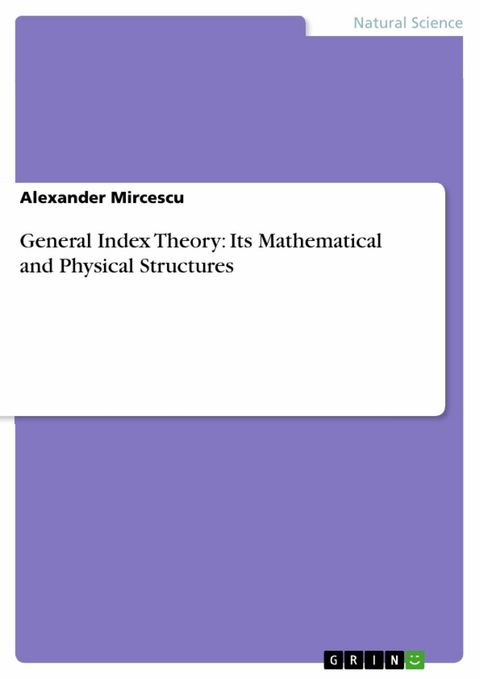 Natural Science

Alexander Mircescu

General Index Theory: Its Mathematical and Physical Structures

GRIN